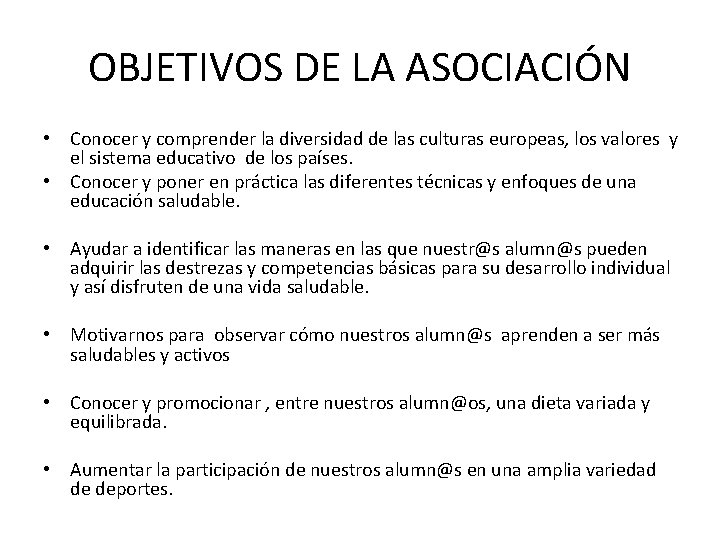 OBJETIVOS DE LA ASOCIACIÓN

• Conocer y comprender la diversidad de las culturas europeas, los valores y el sistema educativo de los países.
• Conocer y poner en práctica las diferentes técnicas y enfoques de una educación saludable.

• Ayudar a identificar las maneras en las que nuestr@s alumn@s pueden adquirir las destrezas y competencias básicas para su desarrollo individual y así disfruten de una vida saludable.

• Motivarnos para observar cómo nuestros alumn@s aprenden a ser más saludables y activos

• Conocer y promocionar , entre nuestros alumn@os, una dieta variada y equilibrada.

• Aumentar la participación de nuestros alumn@s en una amplia variedad de deportes.